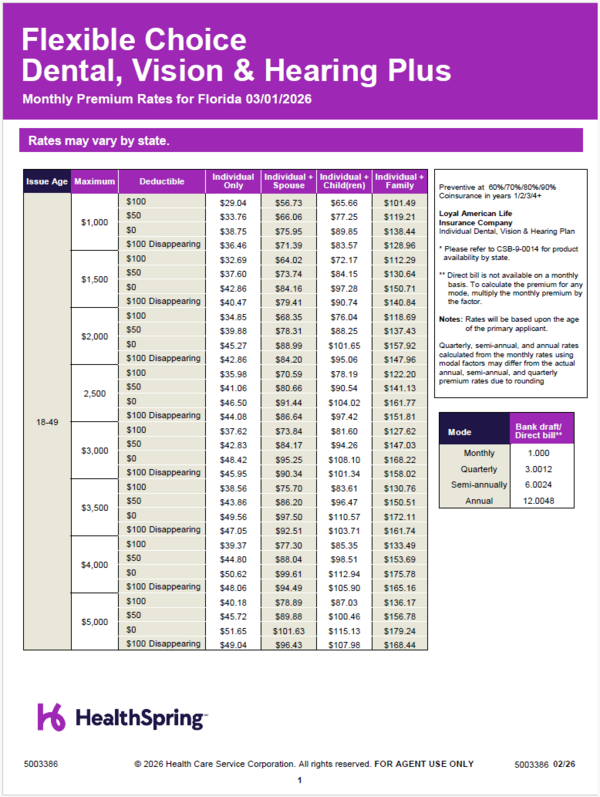 Flexible Choice
Dental, Vision & Hearing Plus

Monthly Premium Rates for Florida 03/01/2026

Rates may vary by state.

| Issue Age | Maximum | Deductible | Individual Only | Individual + Spouse | Individual + Child(ren) | Individual + Family |
|---|---|---|---|---|---|---|
| 18-49 | $1,000 | $100 | $29.04 | $56.73 | $65.66 | $101.49 |
| | | $50 | $33.76 | $66.06 | $77.25 | $119.21 |
| | | $0 | $38.75 | $75.95 | $89.85 | $138.44 |
| | | $100 Disappearing | $36.46 | $71.39 | $83.57 | $128.96 |
| | $1,500 | $100 | $32.69 | $64.02 | $72.17 | $112.29 |
| | | $50 | $37.60 | $73.74 | $84.15 | $130.64 |
| | | $0 | $42.86 | $84.16 | $97.28 | $150.71 |
| | | $100 Disappearing | $40.47 | $79.41 | $90.74 | $140.84 |
| | $2,000 | $100 | $34.85 | $68.35 | $76.04 | $118.69 |
| | | $50 | $39.88 | $78.31 | $88.25 | $137.43 |
| | | $0 | $45.27 | $88.99 | $101.65 | $157.92 |
| | | $100 Disappearing | $42.86 | $84.20 | $95.06 | $147.96 |
| | 2,500 | $100 | $35.98 | $70.59 | $78.19 | $122.20 |
| | | $50 | $41.06 | $80.66 | $90.54 | $141.13 |
| | | $0 | $46.50 | $91.44 | $104.02 | $161.77 |
| | | $100 Disappearing | $44.08 | $86.64 | $97.42 | $151.81 |
| | $3,000 | $100 | $37.62 | $73.84 | $81.60 | $127.62 |
| | | $50 | $42.83 | $84.17 | $94.26 | $147.03 |
| | | $0 | $48.42 | $95.25 | $108.10 | $168.22 |
| | | $100 Disappearing | $45.95 | $90.34 | $101.34 | $158.02 |
| | $3,500 | $100 | $38.56 | $75.70 | $83.61 | $130.76 |
| | | $50 | $43.86 | $86.20 | $96.47 | $150.51 |
| | | $0 | $49.56 | $97.50 | $110.57 | $172.11 |
| | | $100 Disappearing | $47.05 | $92.51 | $103.71 | $161.74 |
| | $4,000 | $100 | $39.37 | $77.30 | $85.35 | $133.49 |
| | | $50 | $44.80 | $88.04 | $98.51 | $153.69 |
| | | $0 | $50.62 | $99.61 | $112.94 | $175.78 |
| | | $100 Disappearing | $48.06 | $94.49 | $105.90 | $165.16 |
| | $5,000 | $100 | $40.18 | $78.89 | $87.03 | $136.17 |
| | | $50 | $45.72 | $89.88 | $100.46 | $156.78 |
| | | $0 | $51.65 | $101.63 | $115.13 | $179.24 |
| | | $100 Disappearing | $49.04 | $96.43 | $107.98 | $168.44 |

Preventive at 60%/70%/80%/90%
Coinsurance in years 1/2/3/4+

Loyal American Life Insurance Company
Individual Dental, Vision & Hearing Plan

* Please refer to CSB-9-0014 for product availability by state.

** Direct bill is not available on a monthly basis. To calculate the premium for any mode, multiply the monthly premium by the factor.

Notes: Rates will be based upon the age of the primary applicant.

Quarterly, semi-annual, and annual rates calculated from the monthly rates using modal factors may differ from the actual annual, semi-annual, and quarterly premium rates due to rounding

| Mode | Bank draft/ Direct bill** |
|---|---|
| Monthly | 1.000 |
| Quarterly | 3.0012 |
| Semi-annually | 6.0024 |
| Annual | 12.0048 |

HealthSpring

5003386 © 2026 Health Care Service Corporation. All rights reserved. FOR AGENT USE ONLY 5003386 02/26

1